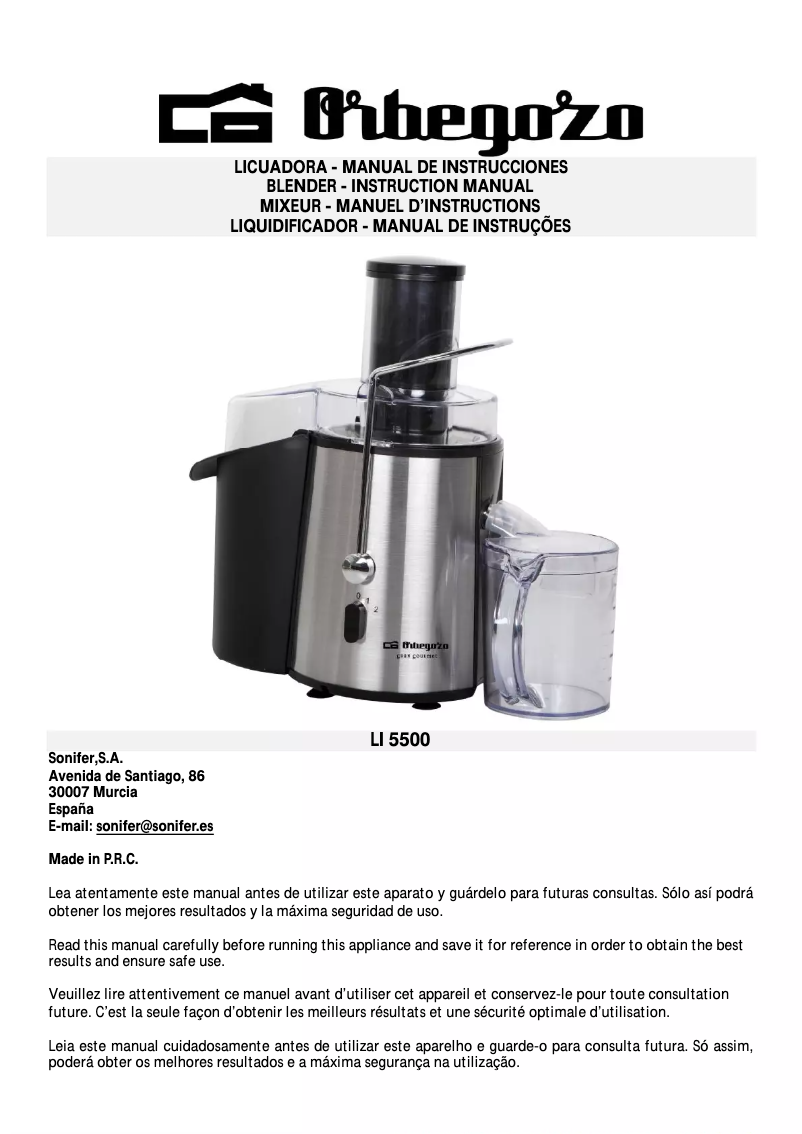 Orbegozo

LICUADORA - MANUAL DE INSTRUCCIONES
BLENDER - INSTRUCTION MANUAL
MIXEUR - MANUEL D'INSTRUCTIONS
LIQUIDIFICADOR - MANUAL DE INSTRUÇÕES

0 1 2

Orbegozo
gran gourmet

LI 5500

Sonifer,S.A.
Avenida de Santiago, 86
30007 Murcia
España
E-mail: sonifer@sonifer.es

Made in P.R.C.

Lea atentamente este manual antes de utilizar este aparato y guárdelo para futuras consultas. Sólo así podrá obtener los mejores resultados y la máxima seguridad de uso.

Read this manual carefully before running this appliance and save it for reference in order to obtain the best results and ensure safe use.

Veuillez lire attentivement ce manuel avant d'utiliser cet appareil et conservez-le pour toute consultation future. C'est la seule façon d'obtenir les meilleurs résultats et une sécurité optimale d'utilisation.

Leia este manual cuidadosamente antes de utilizar este aparelho e guarde-o para consulta futura. Só assim, poderá obter os melhores resultados e a máxima segurança na utilização.